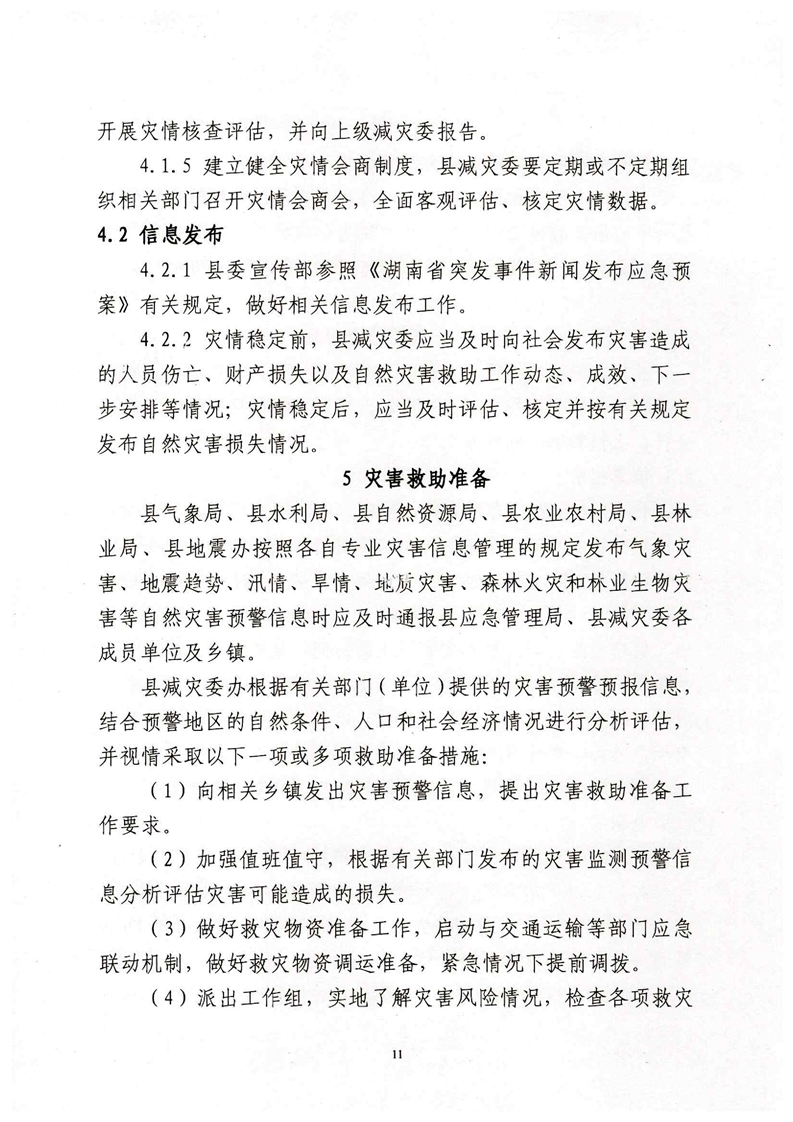 开展灾情核查评估，并向上级减灾委报告。

4.1.5 建立健全灾情会商制度，县减灾委要定期或不定期组织相关部门召开灾情会商会，全面客观评估、核定灾情数据。

4.2 信息发布

4.2.1 县委宣传部参照《湖南省突发事件新闻发布应急预案》有关规定，做好相关信息发布工作。

4.2.2 灾情稳定前，县减灾委应当及时向社会发布灾害造成的人员伤亡、财产损失以及自然灾害救助工作动态、成效、下一步安排等情况；灾情稳定后，应当及时评估、核定并按有关规定发布自然灾害损失情况。

5 灾害救助准备

县气象局、县水利局、县自然资源局、县农业农村局、县林业局、县地震办按照各自专业灾害信息管理的规定发布气象灾害、地震趋势、汛情、旱情、地质灾害、森林火灾和林业生物灾害等自然灾害预警信息时应及时通报县应急管理局、县减灾委各成员单位及乡镇。

县减灾委办根据有关部门（单位）提供的灾害预警预报信息，结合预警地区的自然条件、人口和社会经济情况进行分析评估，并视情采取以下一项或多项救助准备措施：

（1）向相关乡镇发出灾害预警信息，提出灾害救助准备工作要求。

（2）加强值班值守，根据有关部门发布的灾害监测预警信息分析评估灾害可能造成的损失。

（3）做好救灾物资准备工作，启动与交通运输等部门应急联动机制，做好救灾物资调运准备，紧急情况下提前调拨。

（4）派出工作组，实地了解灾害风险情况，检查各项救灾

11